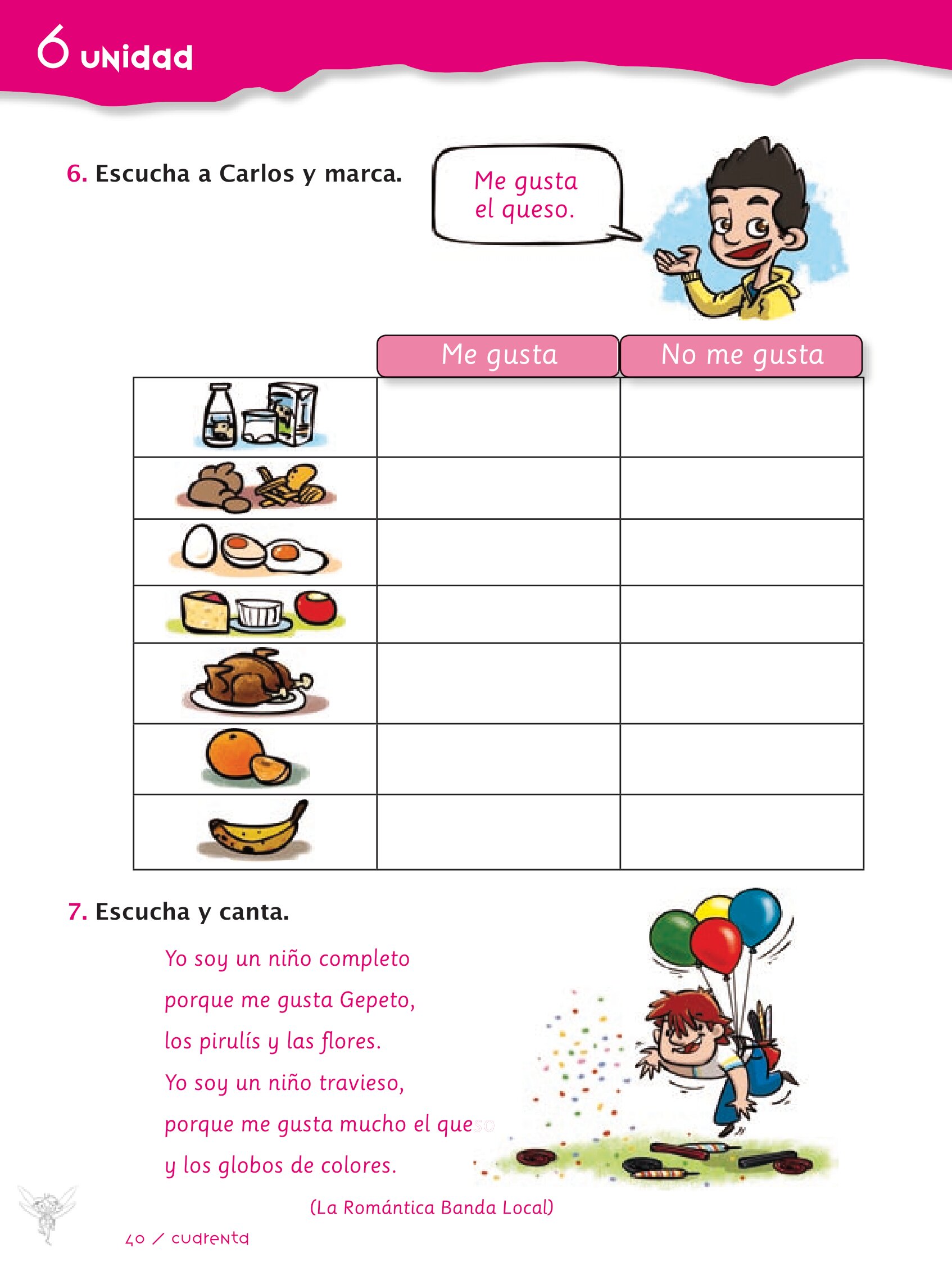 6 unidad

6. Escucha a Carlos y marca.

Me gusta el queso.

| | Me gusta | No me gusta |
|---|---|---|
| | | |
| | | |
| | | |
| | | |
| | | |
| | | |
| | | |

7. Escucha y canta.

Yo soy un niño completo
porque me gusta Gepeto,
los pirulís y las flores.
Yo soy un niño travieso,
porque me gusta mucho el queso
y los globos de colores.

(La Romántica Banda Local)

40 / cuarenta